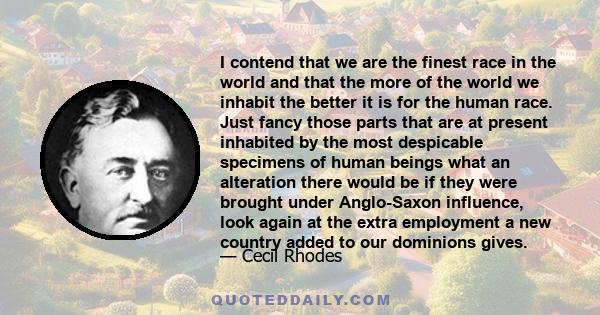 I contend that we are the finest race in the world and that the more of the world we inhabit the better it is for the human race. Just fancy those parts that are at present inhabited by the most despicable specimens of human beings what an alteration there would be if they were brought under Anglo-Saxon influence, look again at the extra employment a new country added to our dominions gives.

— Cecil Rhodes

QUOTEDDAILY.COM